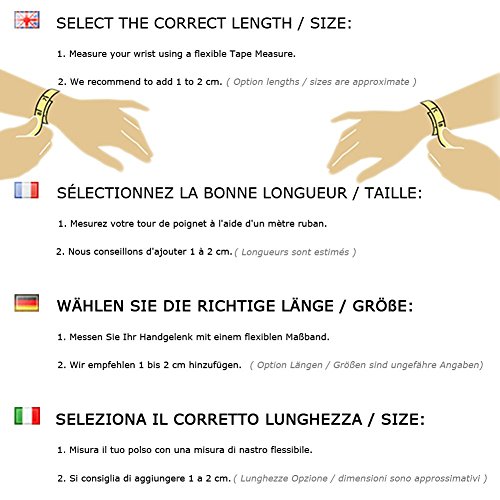 SELECT THE CORRECT LENGTH / SIZE:

1. Measure your wrist using a flexible Tape Measure.

2. We recommend to add 1 to 2 cm. ( Option lengths / sizes are approximate )

SÉLECTIONNEZ LA BONNE LONGUEUR / TAILLE:

1. Mesurez votre tour de poignet à l'aide d'un mètre ruban.

2. Nous conseillons d'ajouter 1 à 2 cm. ( Longueurs sont estimés )

WÄHLEN SIE DIE RICHTIGE LÄNGE / GRÖßE:

1. Messen Sie Ihr Handgelenk mit einem flexiblen Maßband.

2. Wir empfehlen 1 bis 2 cm hinzufügen. ( Option Längen / Größen sind ungefähre Angaben)

SELEZIONA IL CORRETTO LUNGHEZZA / SIZE:

1. Misura il tuo polso con una misura di nastro flessibile.

2. Si consiglia di aggiungere 1 a 2 cm. ( Lunghezze Opzione / dimensioni sono approssimativi )